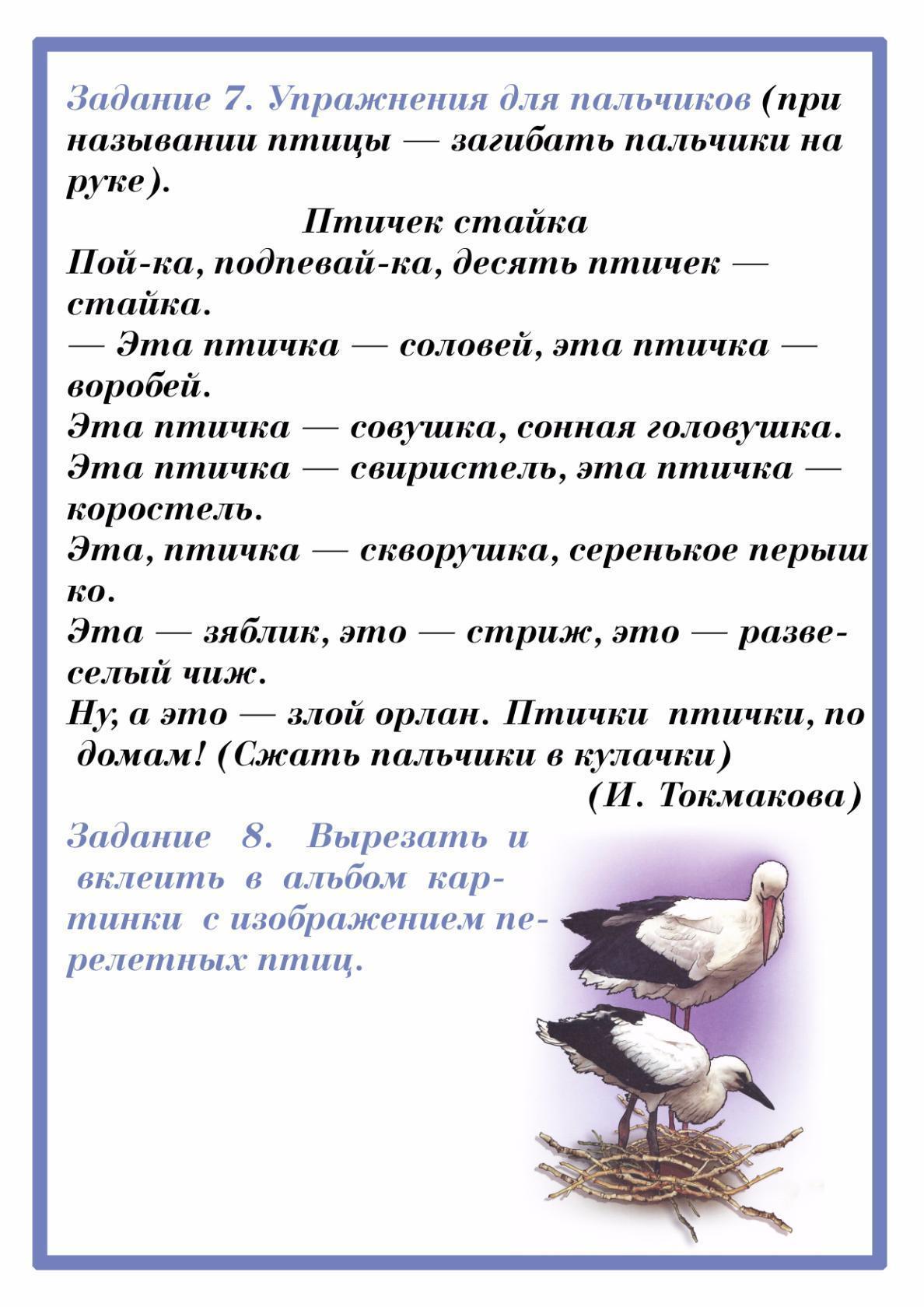 Задание 7. Упражнения для пальчиков (при назывании птицы — загибать пальчики на руке).

Птичек стайка

Пой-ка, подпевай-ка, десять птичек — стайка.

— Эта птичка — соловей, эта птичка — воробей.

Эта птичка — совушка, сонная головушка.

Эта птичка — свиристель, эта птичка — коростель.

Эта, птичка — скворушка, серенькое перышко.

Эта — зяблик, это — стриж, это — развеселый чиж.

Ну, а это — злой орлан. Птички птички, по домам! (Сжать пальчики в кулачки)

(И. Токмакова)

Задание 8. Вырезать и вклеить в альбом картинки с изображением перелетных птиц.